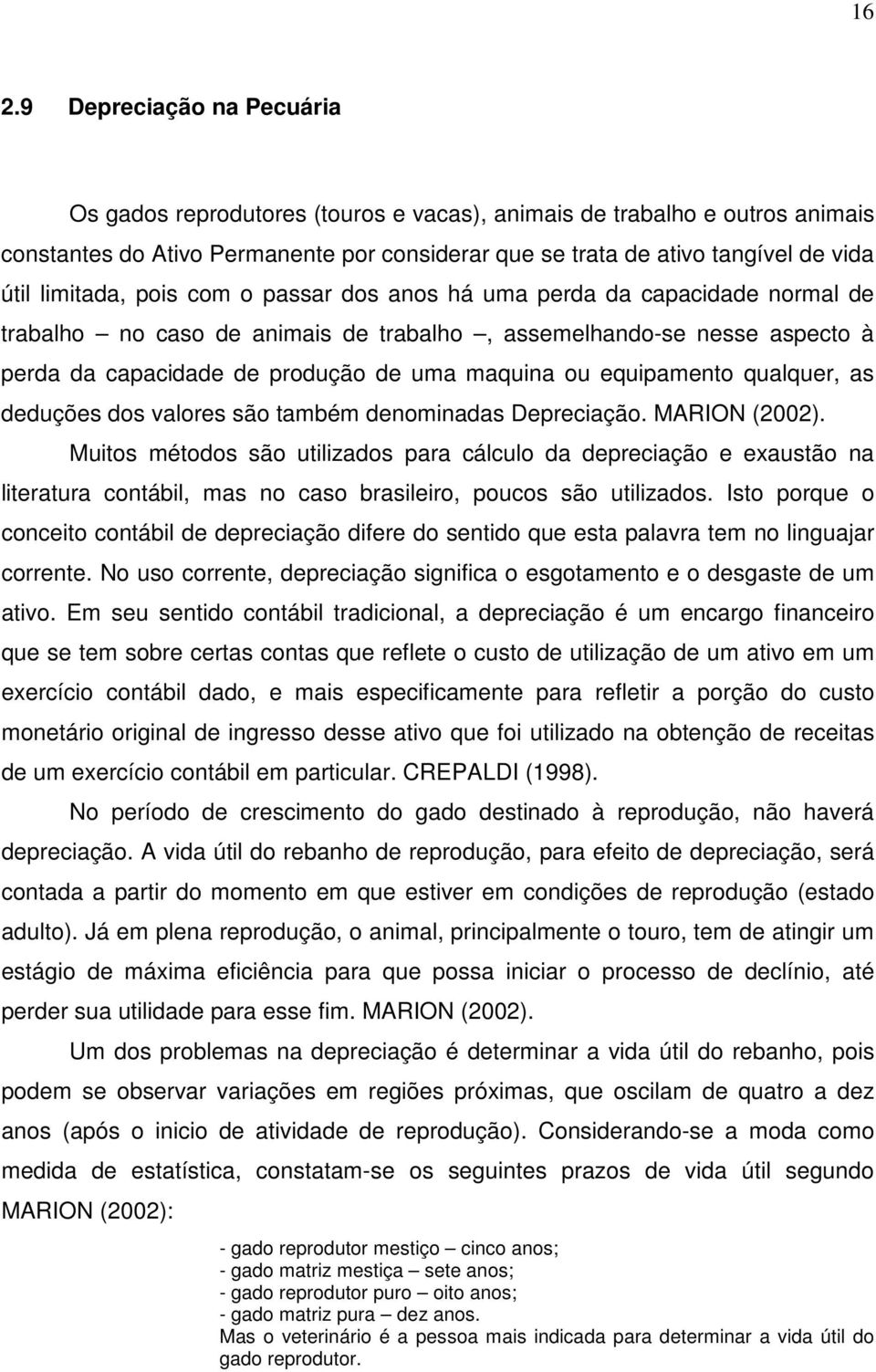 16

2.9 Depreciação na Pecuária

Os gados reprodutores (touros e vacas), animais de trabalho e outros animais constantes do Ativo Permanente por considerar que se trata de ativo tangível de vida útil limitada, pois com o passar dos anos há uma perda da capacidade normal de trabalho – no caso de animais de trabalho –, assemelhando-se nesse aspecto à perda da capacidade de produção de uma maquina ou equipamento qualquer, as deduções dos valores são também denominadas Depreciação. MARION (2002).

Muitos métodos são utilizados para cálculo da depreciação e exaustão na literatura contábil, mas no caso brasileiro, poucos são utilizados. Isto porque o conceito contábil de depreciação difere do sentido que esta palavra tem no linguajar corrente. No uso corrente, depreciação significa o esgotamento e o desgaste de um ativo. Em seu sentido contábil tradicional, a depreciação é um encargo financeiro que se tem sobre certas contas que reflete o custo de utilização de um ativo em um exercício contábil dado, e mais especificamente para refletir a porção do custo monetário original de ingresso desse ativo que foi utilizado na obtenção de receitas de um exercício contábil em particular. CREPALDI (1998).

No período de crescimento do gado destinado à reprodução, não haverá depreciação. A vida útil do rebanho de reprodução, para efeito de depreciação, será contada a partir do momento em que estiver em condições de reprodução (estado adulto). Já em plena reprodução, o animal, principalmente o touro, tem de atingir um estágio de máxima eficiência para que possa iniciar o processo de declínio, até perder sua utilidade para esse fim. MARION (2002).

Um dos problemas na depreciação é determinar a vida útil do rebanho, pois podem se observar variações em regiões próximas, que oscilam de quatro a dez anos (após o inicio de atividade de reprodução). Considerando-se a moda como medida de estatística, constatam-se os seguintes prazos de vida útil segundo MARION (2002):

- gado reprodutor mestiço – cinco anos;
- gado matriz mestiça – sete anos;
- gado reprodutor puro – oito anos;
- gado matriz pura – dez anos.
Mas o veterinário é a pessoa mais indicada para determinar a vida útil do gado reprodutor.